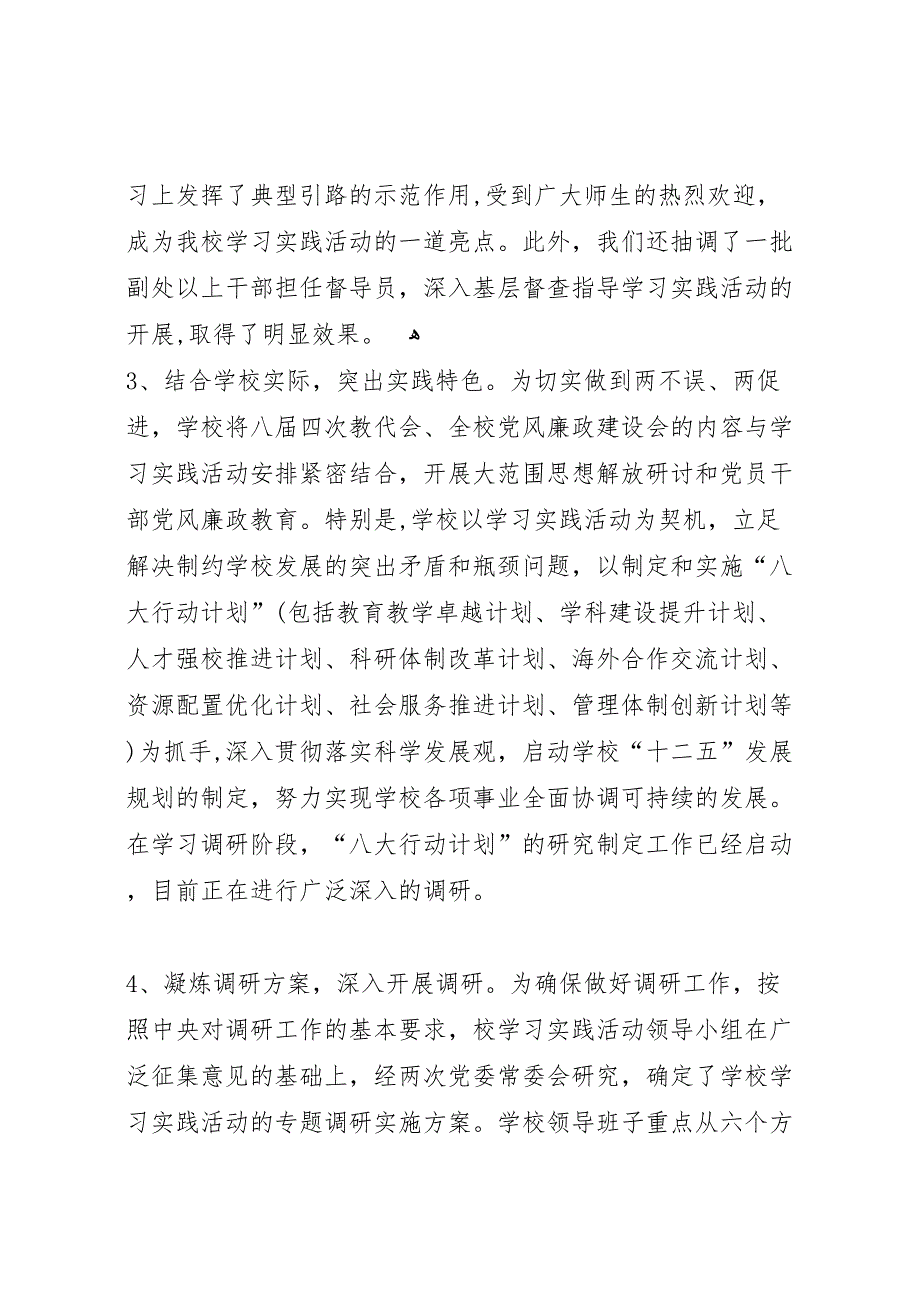 习上发挥了典型引路的示范作用,受到广大师生的热烈欢迎，成为我校学习实践活动的一道亮点。此外，我们还抽调了一批副处以上干部担任督导员，深入基层督查指导学习实践活动的开展,取得了明显效果。

3、结合学校实际，突出实践特色。为切实做到两不误、两促进，学校将八届四次教代会、全校党风廉政建设会的内容与学习实践活动安排紧密结合，开展大范围思想解放研讨和党员干部党风廉政教育。特别是,学校以学习实践活动为契机，立足解决制约学校发展的突出矛盾和瓶颈问题，以制定和实施“八大行动计划”(包括教育教学卓越计划、学科建设提升计划、人才强校推进计划、科研体制改革计划、海外合作交流计划、资源配置优化计划、社会服务推进计划、管理体制创新计划等)为抓手,深入贯彻落实科学发展观，启动学校“十二五”发展规划的制定，努力实现学校各项事业全面协调可持续的发展。在学习调研阶段，“八大行动计划”的研究制定工作已经启动，目前正在进行广泛深入的调研。

4、凝炼调研方案，深入开展调研。为确保做好调研工作，按照中央对调研工作的基本要求，校学习实践活动领导小组在广泛征集意见的基础上，经两次党委常委会研究，确定了学校学习实践活动的专题调研实施方案。学校领导班子重点从六个方